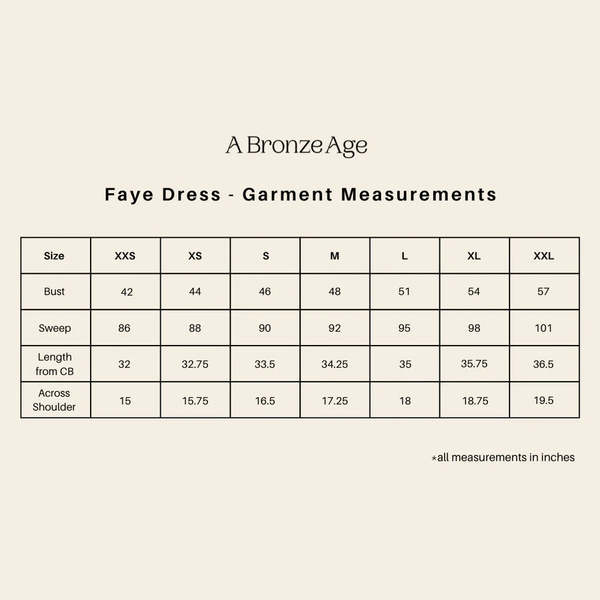 A Bronze Age

Faye Dress - Garment Measurements

| Size | XXS | XS | S | M | L | XL | XXL |
|---|---|---|---|---|---|---|---|
| Bust | 42 | 44 | 46 | 48 | 51 | 54 | 57 |
| Sweep | 86 | 88 | 90 | 92 | 95 | 98 | 101 |
| Length from CB | 32 | 32.75 | 33.5 | 34.25 | 35 | 35.75 | 36.5 |
| Across Shoulder | 15 | 15.75 | 16.5 | 17.25 | 18 | 18.75 | 19.5 |

*all measurements in inches